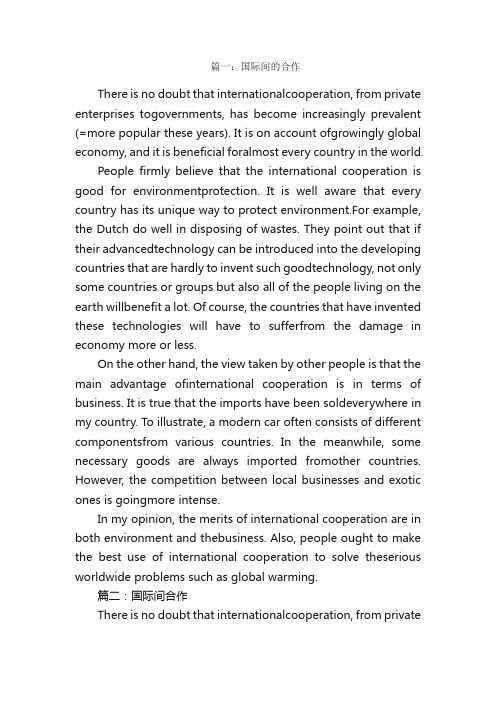 篇一：国际间的合作

There is no doubt that internationalcooperation, from private enterprises togovernments, has become increasingly prevalent (=more popular these years). It is on account ofgrowingly global economy, and it is beneficial foralmost every country in the world.

People firmly believe that the international cooperation is good for environmentprotection. It is well aware that every country has its unique way to protect environment.For example, the Dutch do well in disposing of wastes. They point out that if their advancedtechnology can be introduced into the developing countries that are hardly to invent such goodtechnology, not only some countries or groups but also all of the people living on the earth willbenefit a lot. Of course, the countries that have invented these technologies will have to sufferfrom the damage in economy more or less.

On the other hand, the view taken by other people is that the main advantage ofinternational cooperation is in terms of business. It is true that the imports have been soldeverywhere in my country. To illustrate, a modern car often consists of different componentsfrom various countries. In the meanwhile, some necessary goods are always imported fromother countries. However, the competition between local businesses and exotic ones is goingmore intense.

In my opinion, the merits of international cooperation are in both environment and thebusiness. Also, people ought to make the best use of international cooperation to solve theserious worldwide problems such as global warming.

篇二：国际间合作

There is no doubt that internationalcooperation, from private